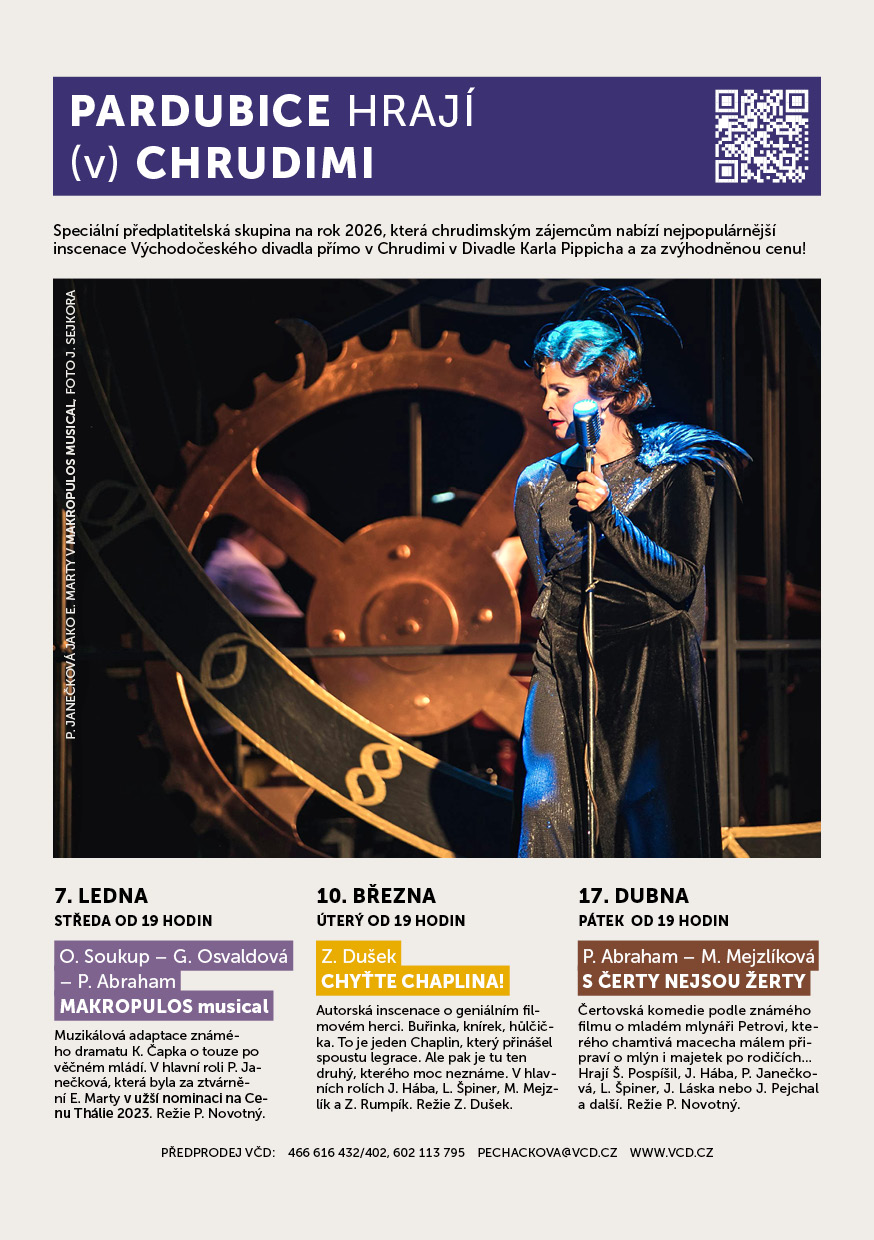 PARDUBICE HRAJÍ (v) CHRUDIMI

Speciální předplatitelská skupina na rok 2026, která chrudimským zájemcům nabízí nejpopulárnější inscenace Východočeského divadla přímo v Chrudimi v Divadle Karla Pippicha a za zvýhodněnou cenu!

P. JANEČKOVÁ JAKO E. MARTY V MAKROPULOS MUSICAL, FOTO J. SEJKORA

7. LEDNA
STŘEDA OD 19 HODIN

O. Soukup – G. Osvaldová – P. Abraham
MAKROPULOS musical

Muzikálová adaptace známého dramatu K. Čapka o touze po věčném mládí. V hlavní roli P. Janečková, která byla za ztvárnění E. Marty v užší nominaci na Cenu Thálie 2023. Režie P. Novotný.

10. BŘEZNA
ÚTERÝ OD 19 HODIN

Z. Dušek
CHYŤTE CHAPLINA!

Autorská inscenace o geniálním filmovém herci. Buřinka, knírek, hůlčička. To je jeden Chaplin, který přinášel spoustu legrace. Ale pak je tu ten druhý, kterého moc neznáme. V hlavních rolích J. Hába, L. Špiner, M. Mejzlík a Z. Rumpík. Režie Z. Dušek.

17. DUBNA
PÁTEK OD 19 HODIN

P. Abraham – M. Mejzlíková
S ČERTY NEJSOU ŽERTY

Čertovská komedie podle známého filmu o mladém mlynáři Petrovi, kterého chamtivá macecha málem připraví o mlýn i majetek po rodičích... Hrají Š. Pospíšil, J. Hába, P. Janečková, L. Špiner, J. Láska nebo J. Pejchal a další. Režie P. Novotný.

PŘEDPRODEJ VČD: 466 616 432/402, 602 113 795 PECHACKOVA@VCD.CZ WWW.VCD.CZ